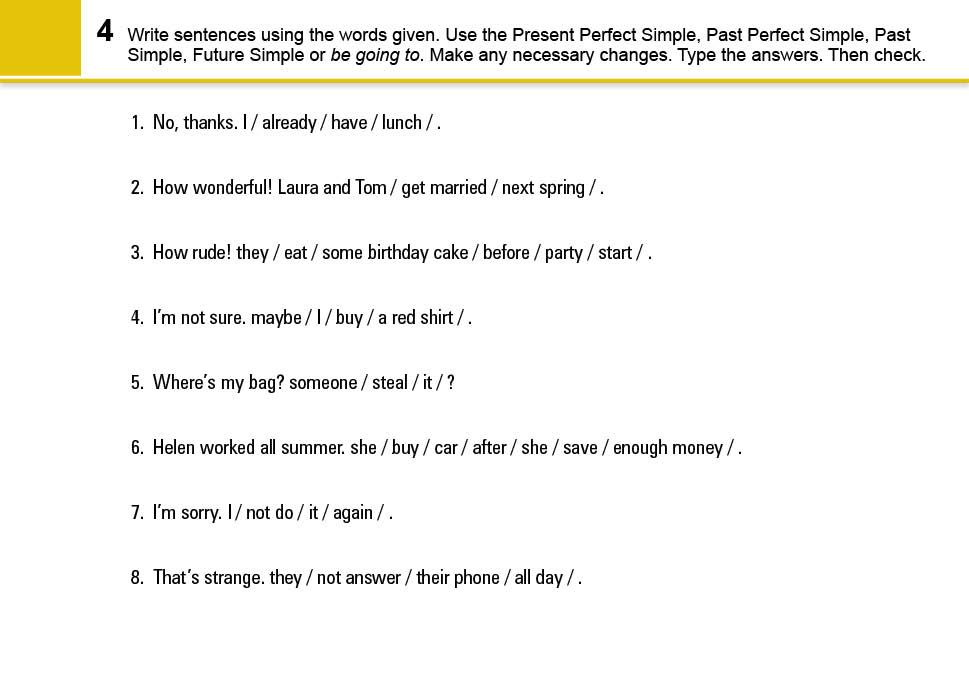 4 Write sentences using the words given. Use the Present Perfect Simple, Past Perfect Simple, Past Simple, Future Simple or be going to. Make any necessary changes. Type the answers. Then check.

1. No, thanks. I / already / have / lunch / .

2. How wonderful! Laura and Tom / get married / next spring / .

3. How rude! they / eat / some birthday cake / before / party / start / .

4. I'm not sure. maybe / I / buy / a red shirt / .

5. Where's my bag? someone / steal / it / ?

6. Helen worked all summer. she / buy / car / after / she / save / enough money / .

7. I'm sorry. I / not do / it / again / .

8. That's strange. they / not answer / their phone / all day / .